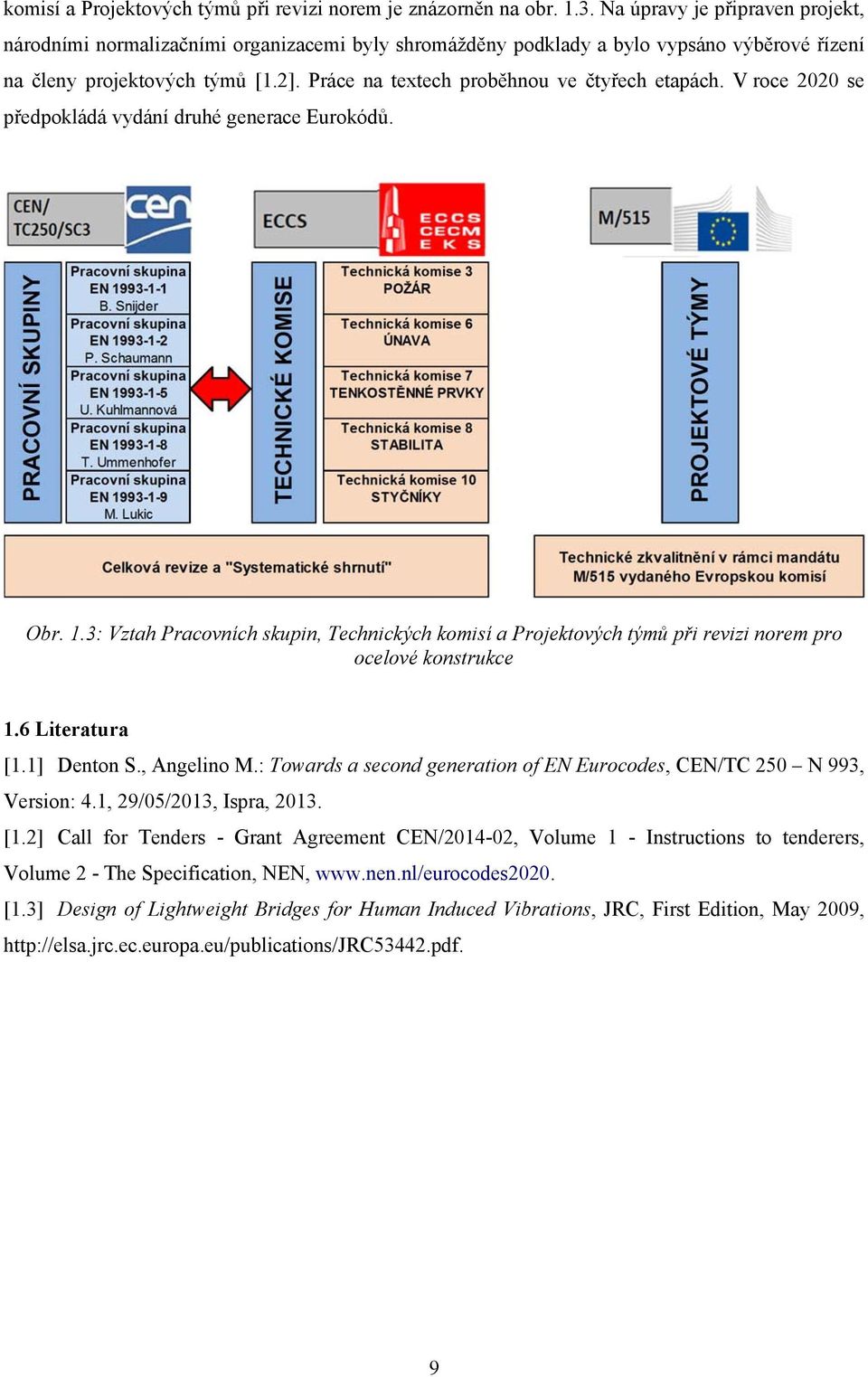 komisí a Projektových týmů při revizi norem je znázorněn na obr. 1.3. Na úpravy je připraven projekt, národními normalizačními organizacemi byly shromážděny podklady a bylo vypsáno výběrové řízení na členy projektových týmů [1.2]. Práce na textech proběhnou ve čtyřech etapách. V roce 2020 se předpokládá vydání druhé generace Eurokódů.

CEN/ TC250/SC3

cen

ECCS

ECCS CECM EKS

M/515

PRACOVNÍ SKUPINY

Pracovní skupina EN 1993-1-1 B. Snijder

Pracovní skupina EN 1993-1-2 P. Schaumann

Pracovní skupina EN 1993-1-5 U. Kuhlmannová

Pracovní skupina EN 1993-1-8 T. Ummenhofer

Pracovní skupina EN 1993-1-9 M. Lukic

TECHNICKÉ KOMISE

Technická komise 3 POŽÁR

Technická komise 6 ÚNAVA

Technická komise 7 TENKOSTĚNNÉ PRVKY

Technická komise 8 STABILITA

Technická komise 10 STYČNÍKY

PROJEKTOVÉ TÝMY

Celková revize a "Systematické shrnutí"

Technické zkvalitnění v rámci mandátu M/515 vydaného Evropskou komisí

Obr. 1.3: Vztah Pracovních skupin, Technických komisí a Projektových týmů při revizi norem pro ocelové konstrukce

1.6 Literatura

[1.1] Denton S., Angelino M.: Towards a second generation of EN Eurocodes, CEN/TC 250 – N 993, Version: 4.1, 29/05/2013, Ispra, 2013.

[1.2] Call for Tenders - Grant Agreement CEN/2014-02, Volume 1 - Instructions to tenderers, Volume 2 - The Specification, NEN, www.nen.nl/eurocodes2020.

[1.3] Design of Lightweight Bridges for Human Induced Vibrations, JRC, First Edition, May 2009, http://elsa.jrc.ec.europa.eu/publications/JRC53442.pdf.

9